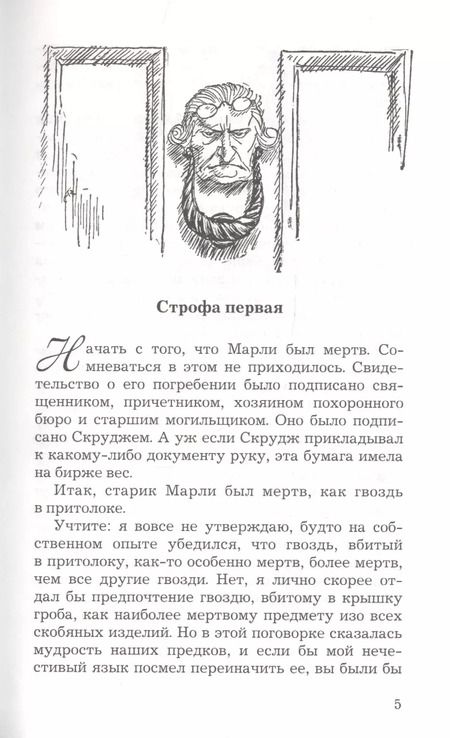 Строфа первая

Начать с того, что Марли был мертв. Сомневаться в этом не приходилось. Свидетельство о его погребении было подписано священником, причетником, хозяином похоронного бюро и старшим могильщиком. Оно было подписано Скруджем. А уж если Скрудж прикладывал к какому-либо документу руку, эта бумага имела на бирже вес.

Итак, старик Марли был мертв, как гвоздь в притолоке.

Учтите: я вовсе не утверждаю, будто на собственном опыте убедился, что гвоздь, вбитый в притолоку, как-то особенно мертв, более мертв, чем все другие гвозди. Нет, я лично скорее отдал бы предпочтение гвоздю, вбитому в крышку гроба, как наиболее мертвому предмету изо всех скобяных изделий. Но в этой поговорке сказалась мудрость наших предков, и если бы мой нечестивый язык посмел переиначить ее, вы были бы

5